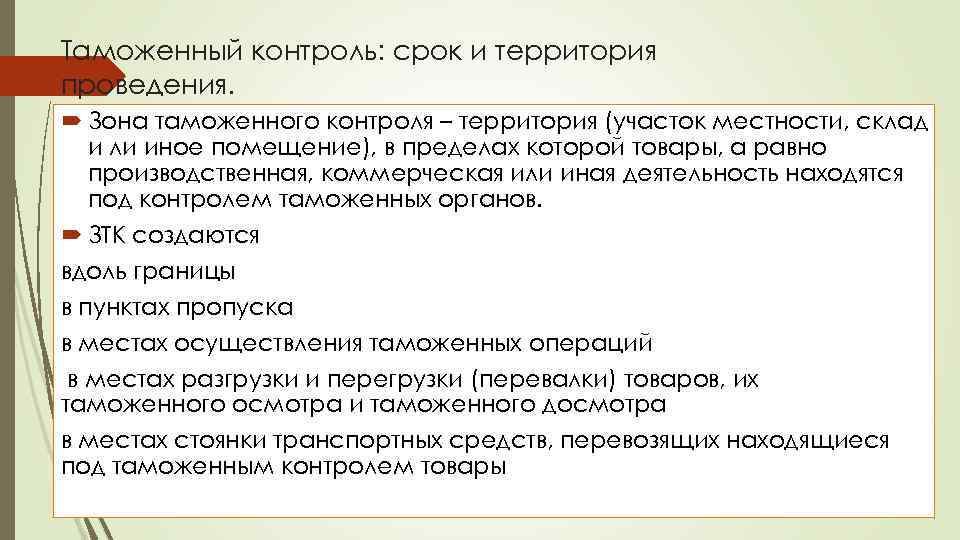 Таможенный контроль: срок и территория проведения.

Зона таможенного контроля – территория (участок местности, склад и ли иное помещение), в пределах которой товары, а равно производственная, коммерческая или иная деятельность находятся под контролем таможенных органов.

ЗТК создаются

вдоль границы

в пунктах пропуска

в местах осуществления таможенных операций

в местах разгрузки и перегрузки (перевалки) товаров, их таможенного осмотра и таможенного досмотра

в местах стоянки транспортных средств, перевозящих находящиеся под таможенным контролем товары